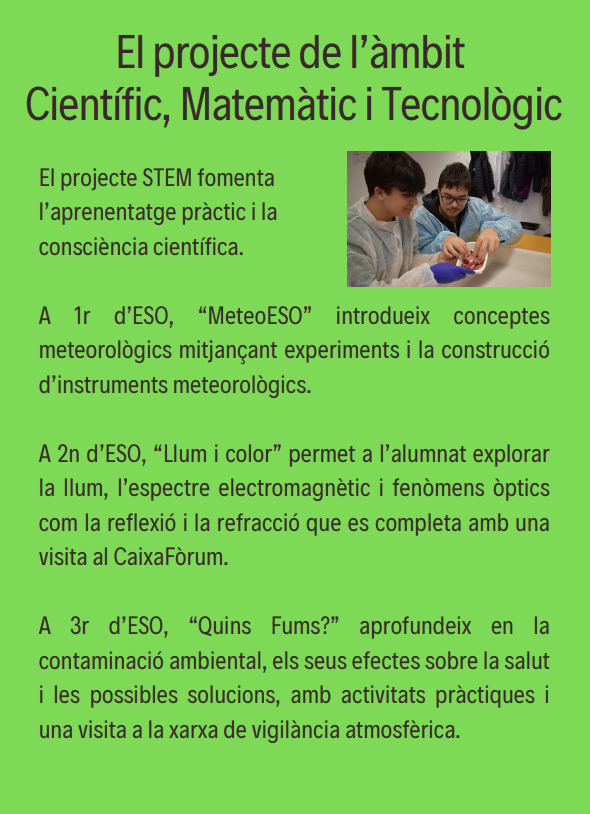 El projecte de l’àmbit Científic, Matemàtic i Tecnològic

El projecte STEM fomenta l’aprenentatge pràctic i la consciència científica.

A 1r d’ESO, “MeteoESO” introdueix conceptes meteorològics mitjançant experiments i la construcció d’instruments meteorològics.

A 2n d’ESO, “Llum i color” permet a l’alumnat explorar la llum, l’espectre electromagnètic i fenòmens òptics com la reflexió i la refracció que es completa amb una visita al CaixaFòrum.

A 3r d’ESO, “Quins Fums?” aprofundeix en la contaminació ambiental, els seus efectes sobre la salut i les possibles solucions, amb activitats pràctiques i una visita a la xarxa de vigilància atmosfèrica.